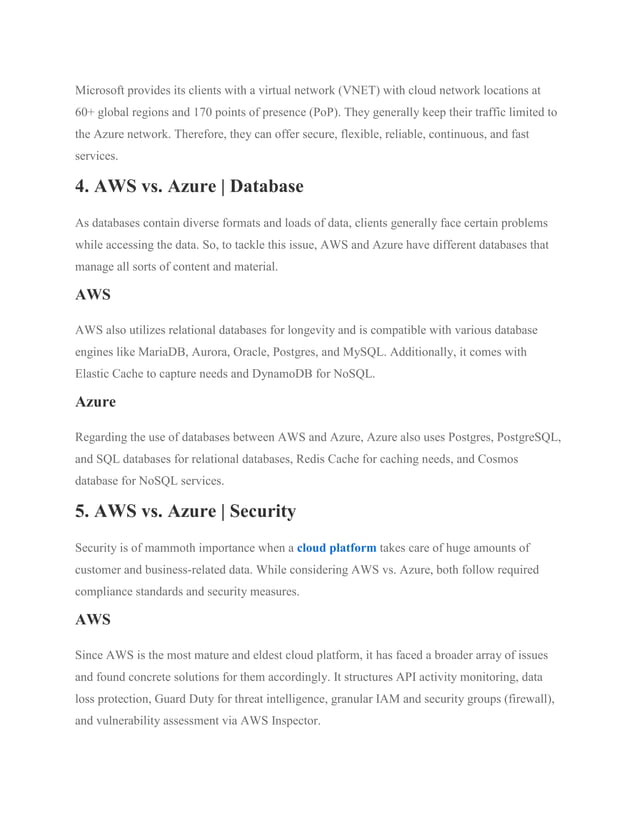 Microsoft provides its clients with a virtual network (VNET) with cloud network locations at 60+ global regions and 170 points of presence (PoP). They generally keep their traffic limited to the Azure network. Therefore, they can offer secure, flexible, reliable, continuous, and fast services.

4. AWS vs. Azure | Database

As databases contain diverse formats and loads of data, clients generally face certain problems while accessing the data. So, to tackle this issue, AWS and Azure have different databases that manage all sorts of content and material.

AWS

AWS also utilizes relational databases for longevity and is compatible with various database engines like MariaDB, Aurora, Oracle, Postgres, and MySQL. Additionally, it comes with Elastic Cache to capture needs and DynamoDB for NoSQL.

Azure

Regarding the use of databases between AWS and Azure, Azure also uses Postgres, PostgreSQL, and SQL databases for relational databases, Redis Cache for caching needs, and Cosmos database for NoSQL services.

5. AWS vs. Azure | Security

Security is of mammoth importance when a cloud platform takes care of huge amounts of customer and business-related data. While considering AWS vs. Azure, both follow required compliance standards and security measures.

AWS

Since AWS is the most mature and eldest cloud platform, it has faced a broader array of issues and found concrete solutions for them accordingly. It structures API activity monitoring, data loss protection, Guard Duty for threat intelligence, granular IAM and security groups (firewall), and vulnerability assessment via AWS Inspector.